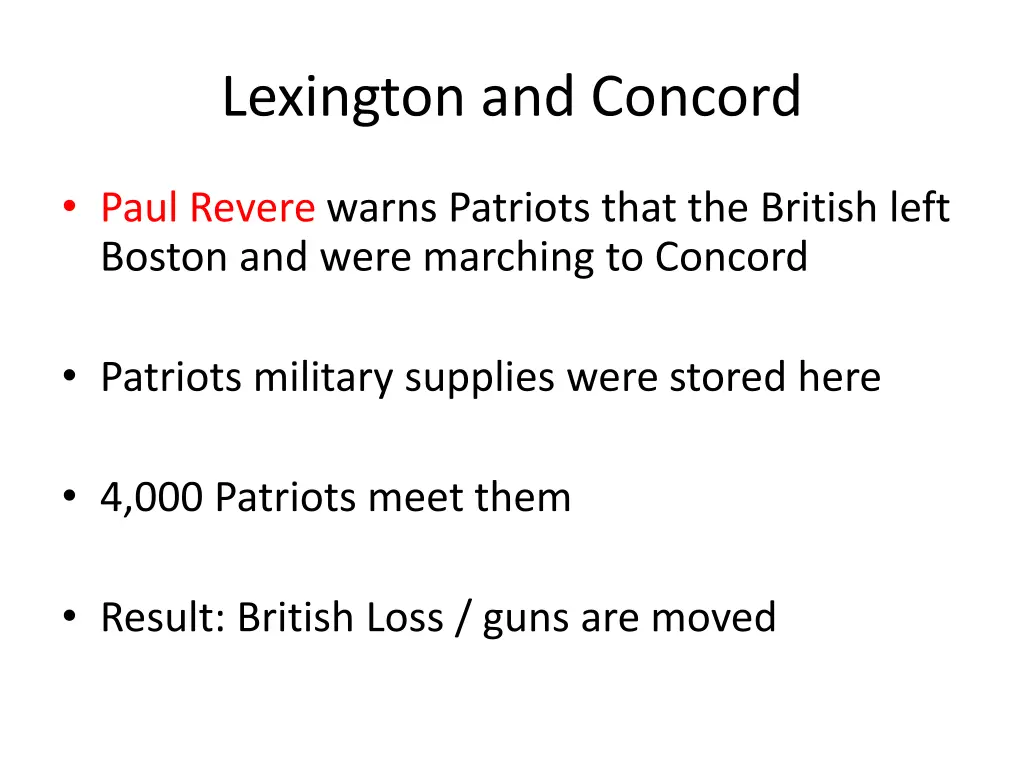 Lexington and Concord

• Paul Revere warns Patriots that the British left Boston and were marching to Concord

• Patriots military supplies were stored here

• 4,000 Patriots meet them

• Result: British Loss / guns are moved